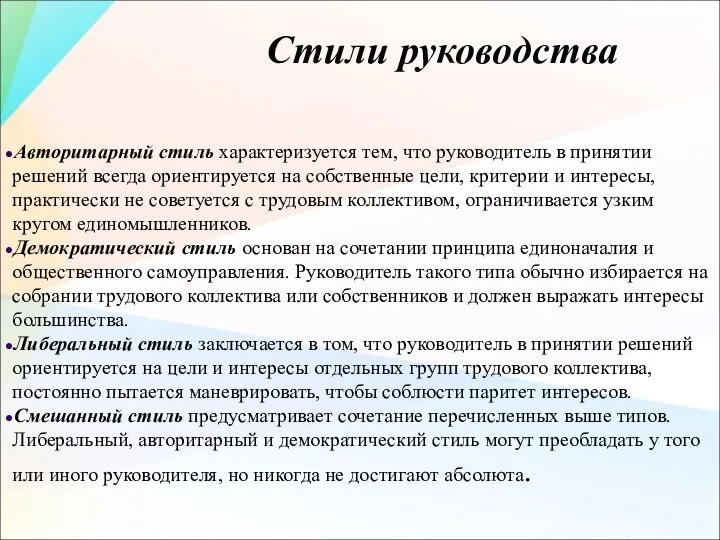 Стили руководства

• Авторитарный стиль характеризуется тем, что руководитель в принятии решений всегда ориентируется на собственные цели, критерии и интересы, практически не советуется с трудовым коллективом, ограничивается узким кругом единомышленников.
• Демократический стиль основан на сочетании принципа единоначалия и общественного самоуправления. Руководитель такого типа обычно избирается на собрании трудового коллектива или собственников и должен выражать интересы большинства.
• Либеральный стиль заключается в том, что руководитель в принятии решений ориентируется на цели и интересы отдельных групп трудового коллектива, постоянно пытается маневрировать, чтобы соблюсти паритет интересов.
• Смешанный стиль предусматривает сочетание перечисленных выше типов. Либеральный, авторитарный и демократический стиль могут преобладать у того или иного руководителя, но никогда не достигают абсолюта.